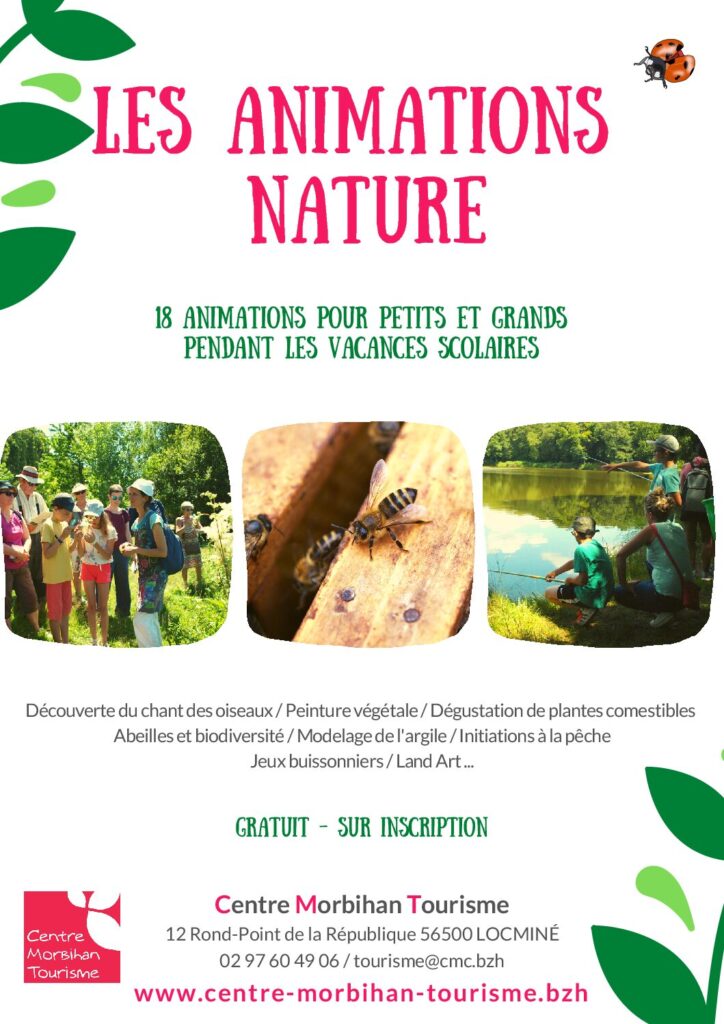 LES ANIMATIONS NATURE

18 ANIMATIONS POUR PETITS ET GRANDS
PENDANT LES VACANCES SCOLAIRES

Découverte du chant des oiseaux / Peinture végétale / Dégustation de plantes comestibles
Abeilles et biodiversité / Modelage de l'argile / Initiations à la pêche
Jeux buissonniers / Land Art ...

GRATUIT - SUR INSCRIPTION

Centre
Morbihan
Tourisme

Centre Morbihan Tourisme
12 Rond-Point de la République 56500 LOCMINÉ
02 97 60 49 06 / tourisme@cmc.bzh
www.centre-morbihan-tourisme.bzh